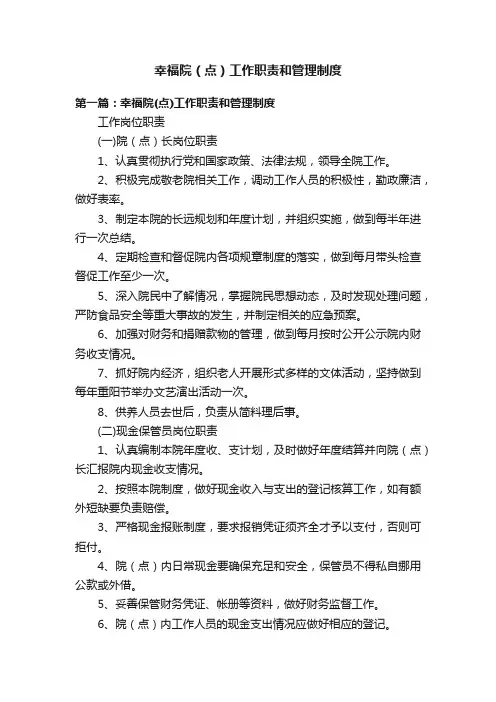 幸福院（点）工作职责和管理制度

第一篇：幸福院(点)工作职责和管理制度

工作岗位职责

(一)院（点）长岗位职责

1、认真贯彻执行党和国家政策、法律法规，领导全院工作。

2、积极完成敬老院相关工作，调动工作人员的积极性，勤政廉洁，做好表率。

3、制定本院的长远规划和年度计划，并组织实施，做到每半年进行一次总结。

4、定期检查和督促院内各项规章制度的落实，做到每月带头检查督促工作至少一次。

5、深入院民中了解情况，掌握院民思想动态，及时发现处理问题，严防食品安全等重大事故的发生，并制定相关的应急预案。

6、加强对财务和捐赠款物的管理，做到每月按时公开公示院内财务收支情况。

7、抓好院内经济，组织老人开展形式多样的文体活动，坚持做到每年重阳节举办文艺演出活动一次。

8、供养人员去世后，负责从简料理后事。

(二)现金保管员岗位职责

1、认真编制本院年度收、支计划，及时做好年度结算并向院（点）长汇报院内现金收支情况。

2、按照本院制度，做好现金收入与支出的登记核算工作，如有额外短缺要负责赔偿。

3、严格现金报账制度，要求报销凭证须齐全才予以支付，否则可拒付。

4、院（点）内日常现金要确保充足和安全，保管员不得私自挪用公款或外借。

5、妥善保管财务凭证、帐册等资料，做好财务监督工作。

6、院（点）内工作人员的现金支出情况应做好相应的登记。